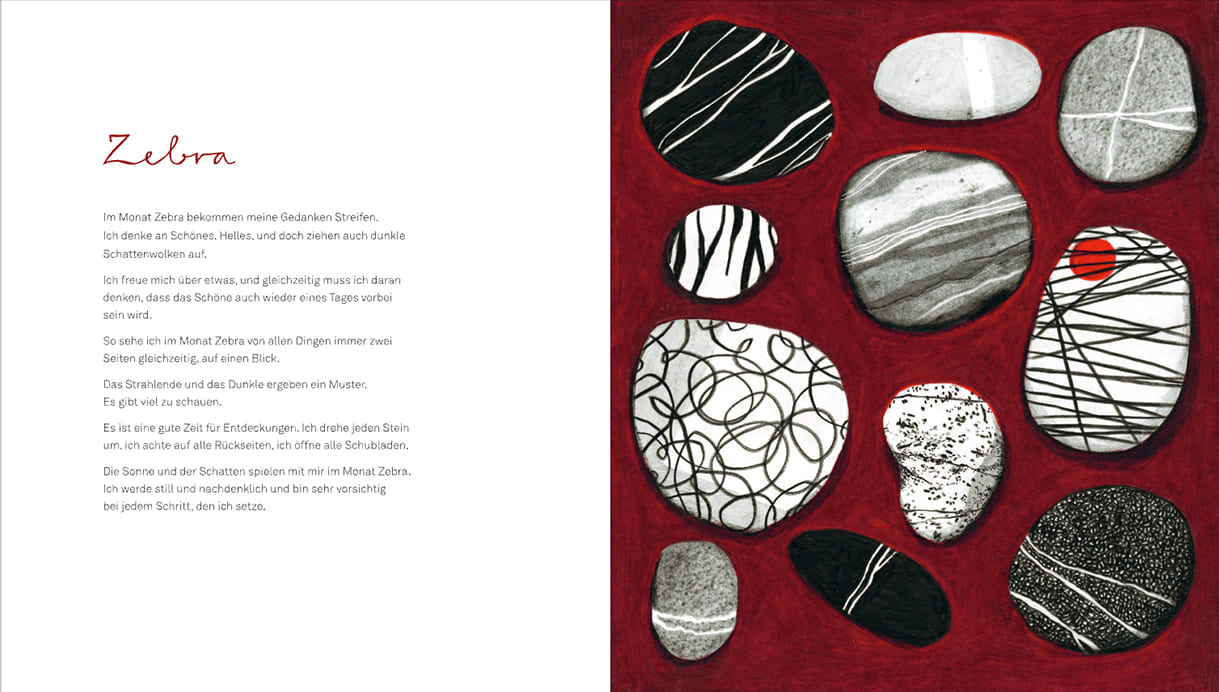 Zebra

Im Monat Zebra bekommen meine Gedanken Streifen. Ich denke an Schönes, Helles, und doch ziehen auch dunkle Schattenwolken auf.

Ich freue mich über etwas, und gleichzeitig muss ich daran denken, dass das Schöne auch wieder eines Tages vorbei sein wird.

So sehe ich im Monat Zebra von allen Dingen immer zwei Seiten gleichzeitig, auf einen Blick.

Das Strahlende und das Dunkle ergeben ein Muster. Es gibt viel zu schauen.

Es ist eine gute Zeit für Entdeckungen. Ich drehe jeden Stein um, ich achte auf alle Rückseiten, ich öffne alle Schubladen.

Die Sonne und der Schatten spielen mit mir im Monat Zebra. Ich werde still und nachdenklich und bin sehr vorsichtig bei jedem Schritt, den ich setze.